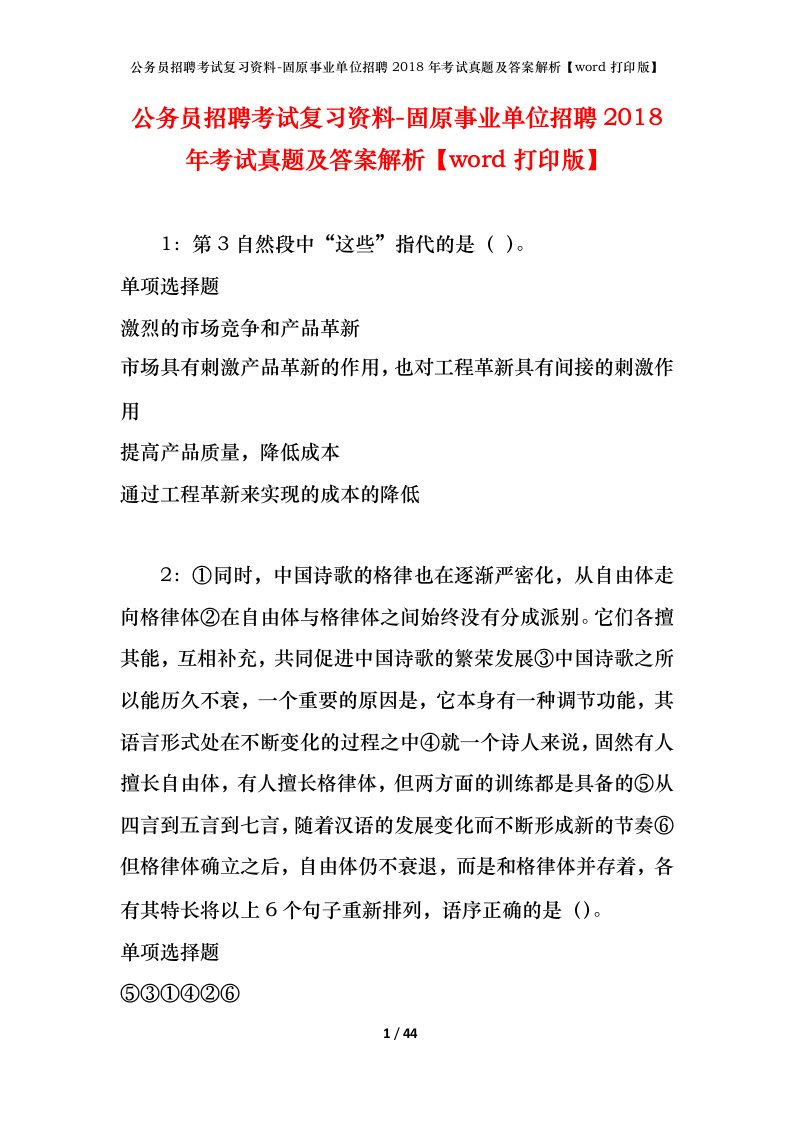 公务员招聘考试复习资料-固原事业单位招聘 2018 年考试真题及答案解析【word 打印版】

公务员招聘考试复习资料-固原事业单位招聘 2018 年考试真题及答案解析【word 打印版】

1：第 3 自然段中“这些”指代的是（ ）。

单项选择题

激烈的市场竞争和产品革新

市场具有刺激产品革新的作用，也对工程革新具有间接的刺激作用

提高产品质量，降低成本

通过工程革新来实现的成本的降低

2：①同时，中国诗歌的格律也在逐渐严密化，从自由体走向格律体②在自由体与格律体之间始终没有分成派别。它们各擅其能，互相补充，共同促进中国诗歌的繁荣发展③中国诗歌之所以能历久不衰，一个重要的原因是，它本身有一种调节功能，其语言形式处在不断变化的过程之中④就一个诗人来说，固然有人擅长自由体，有人擅长格律体，但两方面的训练都是具备的⑤从四言到五言到七言，随着汉语的发展变化而不断形成新的节奏⑥但格律体确立之后，自由体仍不衰退，而是和格律体并存着，各有其特长将以上 6 个句子重新排列，语序正确的是（）。

单项选择题

⑤③①④②⑥

1 / 44